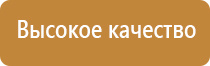 Высокое качество